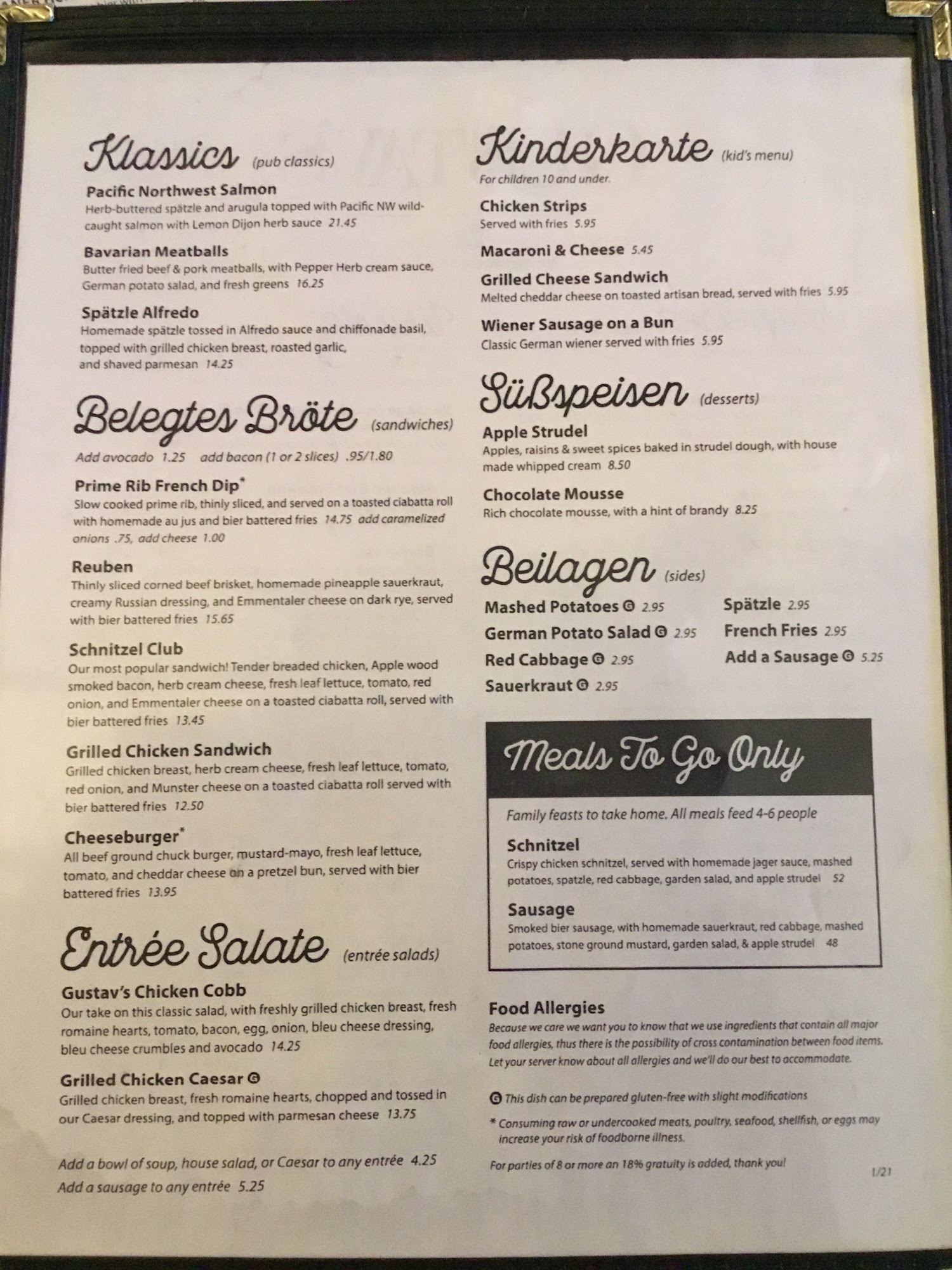 Klassics (pub classics)

Pacific Northwest Salmon
Herb-buttered spätzle and arugula topped with Pacific NW wild-caught salmon with Lemon Dijon herb sauce 21.45

Bavarian Meatballs
Butter fried beef & pork meatballs, with Pepper Herb cream sauce, German potato salad, and fresh greens 16.25

Spätzle Alfredo
Homemade spätzle tossed in Alfredo sauce and chiffonade basil, topped with grilled chicken breast, roasted garlic, and shaved parmesan 14.25

Belegtes Bröte (sandwiches)

Add avocado 1.25 add bacon (1 or 2 slices) .95/1.80

Prime Rib French Dip*
Slow cooked prime rib, thinly sliced, and served on a toasted ciabatta roll with homemade au jus and bier battered fries 14.75 add caramelized onions .75, add cheese 1.00

Reuben
Thinly sliced corned beef brisket, homemade pineapple sauerkraut, creamy Russian dressing, and Emmentaler cheese on dark rye, served with bier battered fries 15.65

Schnitzel Club
Our most popular sandwich! Tender breaded chicken, Apple wood smoked bacon, herb cream cheese, fresh leaf lettuce, tomato, red onion, and Emmentaler cheese on a toasted ciabatta roll, served with bier battered fries 13.45

Grilled Chicken Sandwich
Grilled chicken breast, herb cream cheese, fresh leaf lettuce, tomato, red onion, and Munster cheese on a toasted ciabatta roll served with bier battered fries 12.50

Cheeseburger*
All beef ground chuck burger, mustard-mayo, fresh leaf lettuce, tomato, and cheddar cheese on a pretzel bun, served with bier battered fries 13.95

Entrée Salate (entrée salads)

Gustav's Chicken Cobb
Our take on this classic salad, with freshly grilled chicken breast, fresh romaine hearts, tomato, bacon, egg, onion, bleu cheese dressing, bleu cheese crumbles and avocado 14.25

Grilled Chicken Caesar G
Grilled chicken breast, fresh romaine hearts, chopped and tossed in our Caesar dressing, and topped with parmesan cheese 13.75

Add a bowl of soup, house salad, or Caesar to any entrée 4.25
Add a sausage to any entrée 5.25

Kinderkarte (kid's menu)
For children 10 and under.

Chicken Strips
Served with fries 5.95

Macaroni & Cheese 5.45

Grilled Cheese Sandwich
Melted cheddar cheese on toasted artisan bread, served with fries 5.95

Wiener Sausage on a Bun
Classic German wiener served with fries 5.95

Süßspeisen (desserts)

Apple Strudel
Apples, raisins & sweet spices baked in strudel dough, with house made whipped cream 8.50

Chocolate Mousse
Rich chocolate mousse, with a hint of brandy 8.25

Beilagen (sides)

Mashed Potatoes G 2.95
German Potato Salad G 2.95
Red Cabbage G 2.95
Sauerkraut G 2.95

Spätzle 2.95
French Fries 2.95
Add a Sausage G 5.25

Meals To Go Only

Family feasts to take home. All meals feed 4-6 people

Schnitzel
Crispy chicken schnitzel, served with homemade jager sauce, mashed potatoes, spatzle, red cabbage, garden salad, and apple strudel 52

Sausage
Smoked bier sausage, with homemade sauerkraut, red cabbage, mashed potatoes, stone ground mustard, garden salad, & apple strudel 48

Food Allergies
Because we care we want you to know that we use ingredients that contain all major food allergies, thus there is the possibility of cross contamination between food items. Let your server know about all allergies and we'll do our best to accommodate.

G This dish can be prepared gluten-free with slight modifications

* Consuming raw or undercooked meats, poultry, seafood, shellfish, or eggs may increase your risk of foodborne illness.

For parties of 8 or more an 18% gratuity is added, thank you!

1/21